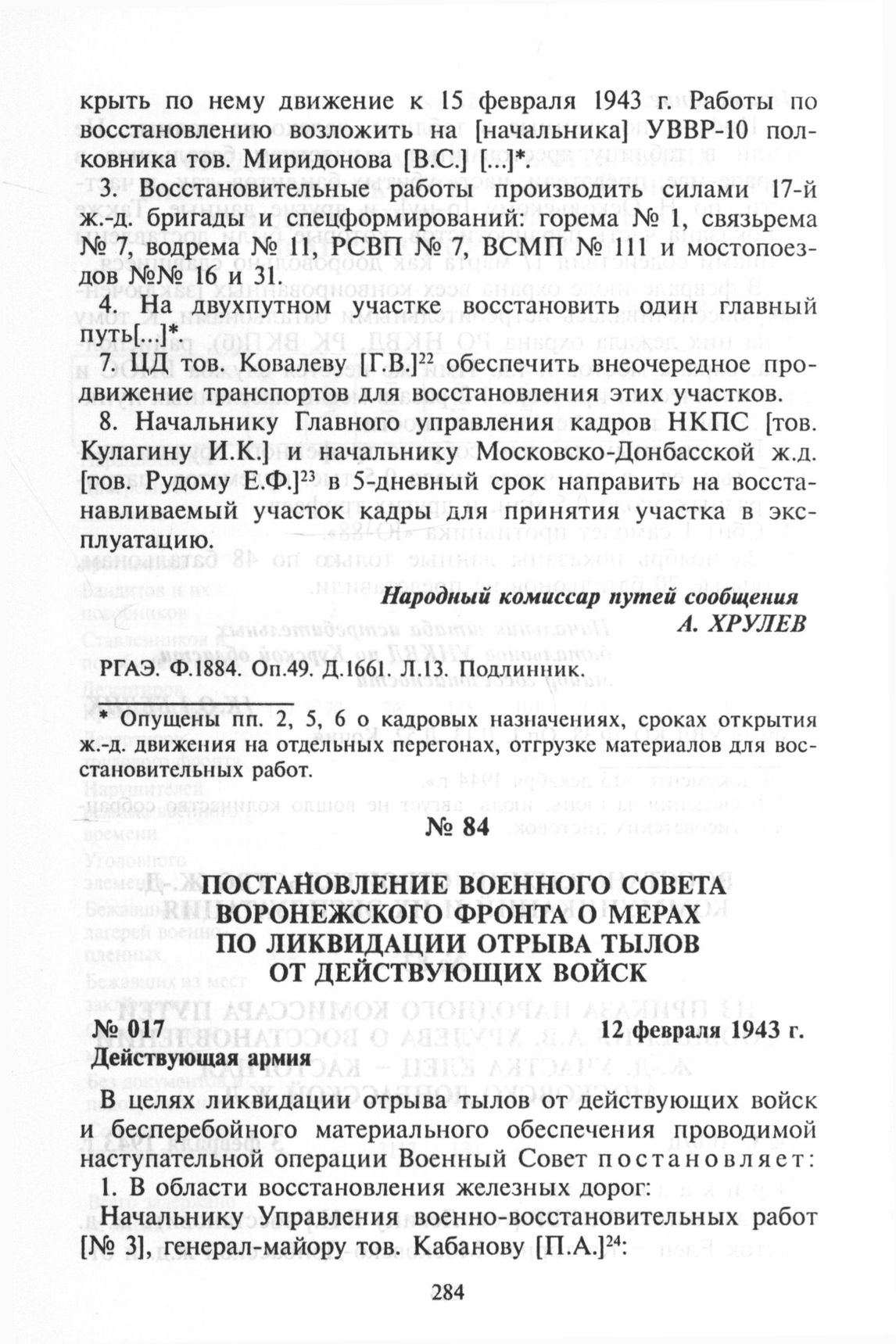 крыть по нему движение к 15 февраля 1943 г. Работы по восстановлению возложить на [начальника] УВВР-10 полковника тов. Миридонова [В.С.] [...]*.

3. Восстановительные работы производить силами 17-й ж.-д. бригады и спецформирований: горема № 1, связьрема № 7, водрема № 11, РСВП № 7, ВСМП № 111 и мостопоездов №№ 16 и 31.

4. На двухпутном участке восстановить один главный путь[...]*.

7. ЦД тов. Ковалеву [Г.В.]$^{22}$ обеспечить внеочередное продвижение транспортов для восстановления этих участков.

8. Начальнику Главного управления кадров НКПС [тов. Кулагину И.К.] и начальнику Московско-Донбасской ж.д. [тов. Рудому Е.Ф.]$^{23}$ в 5-дневный срок направить на восстанавливаемый участок кадры для принятия участка в эксплуатацию.

Народный комиссар путей сообщения
А. ХРУЛЕВ

РГАЭ. Ф.1884. Оп.49. Д.1661. Л.13. Подлинник.

* Опущены пп. 2, 5, 6 о кадровых назначениях, сроках открытия ж.-д. движения на отдельных перегонах, отгрузке материалов для восстановительных работ.

№ 84

ПОСТАНОВЛЕНИЕ ВОЕННОГО СОВЕТА ВОРОНЕЖСКОГО ФРОНТА О МЕРАХ ПО ЛИКВИДАЦИИ ОТРЫВА ТЫЛОВ ОТ ДЕЙСТВУЮЩИХ ВОЙСК

№ 017 12 февраля 1943 г.
Действующая армия

В целях ликвидации отрыва тылов от действующих войск и бесперебойного материального обеспечения проводимой наступательной операции Военный Совет постановляет:

1. В области восстановления железных дорог:

Начальнику Управления военно-восстановительных работ [№ 3], генерал-майору тов. Кабанову [П.А.]$^{24}$:

284